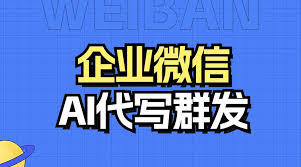 WEIBAN

企业微信

AI代写群发